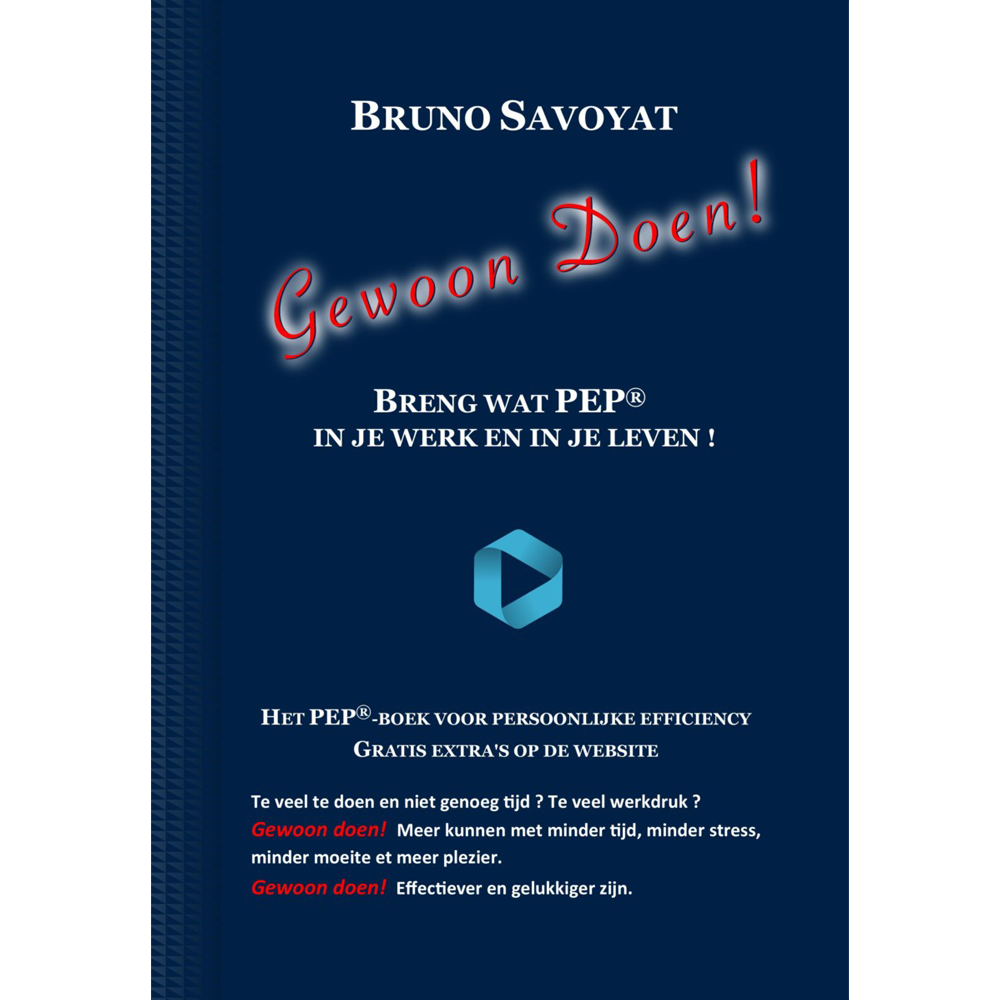 BRUNO SAVOYAT

Gewoon Doen!

BRENG WAT PEP®
IN JE WERK EN IN JE LEVEN !

HET PEP®-BOEK VOOR PERSOONLIJKE EFFICIENCY
GRATIS EXTRA'S OP DE WEBSITE

Te veel te doen en niet genoeg tijd ? Te veel werkdruk ?
Gewoon doen! Meer kunnen met minder tijd, minder stress, minder moeite et meer plezier.
Gewoon doen! Effectiever en gelukkiger zijn.